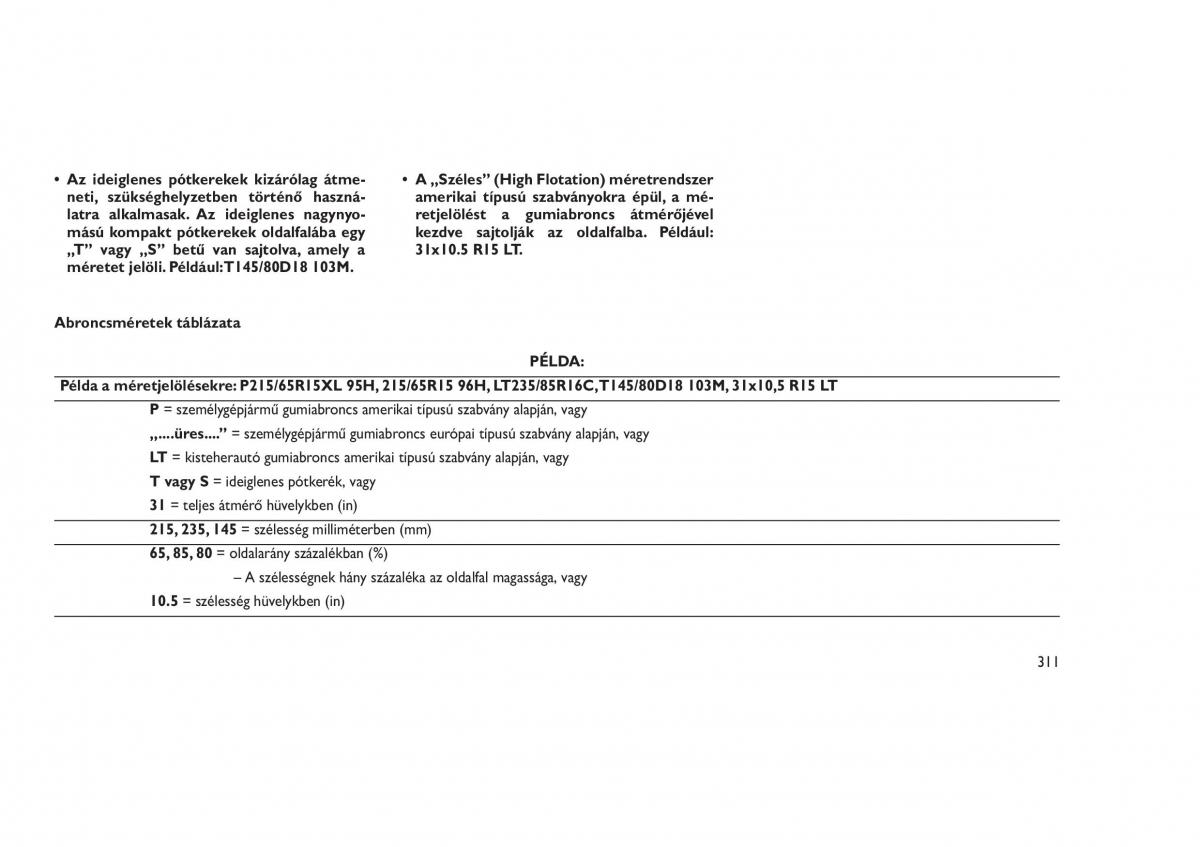 • Az ideiglenes pótkerekek kizárólag átmeneti, szükséghelyzetben történő használatra alkalmasak. Az ideiglenes nagynyomású kompakt pótkerekek oldalfalába egy „T” vagy „S” betű van sajtolva, amely a méretet jelöli. Például:T145/80D18 103M.

• A „Széles” (High Flotation) méretrendszer amerikai típusú szabványokra épül, a méretjelölést a gumiabroncs átmérőjével kezdve sajtolják az oldalfalba. Például: 31x10.5 R15 LT.

Abroncsméretek táblázata

PÉLDA:

Példa a méretjelölésekre: P215/65R15XL 95H, 215/65R15 96H, LT235/85R16C, T145/80D18 103M, 31x10,5 R15 LT

P = személygépjármű gumiabroncs amerikai típusú szabvány alapján, vagy
„....üres....” = személygépjármű gumiabroncs európai típusú szabvány alapján, vagy
LT = kisteherautó gumiabroncs amerikai típusú szabvány alapján, vagy
T vagy S = ideiglenes pótkerék, vagy
31 = teljes átmérő hüvelykben (in)

215, 235, 145 = szélesség milliméterben (mm)

65, 85, 80 = oldalarány százalékban (%)
– A szélességnek hány százaléka az oldalfal magassága, vagy
10.5 = szélesség hüvelykben (in)

311